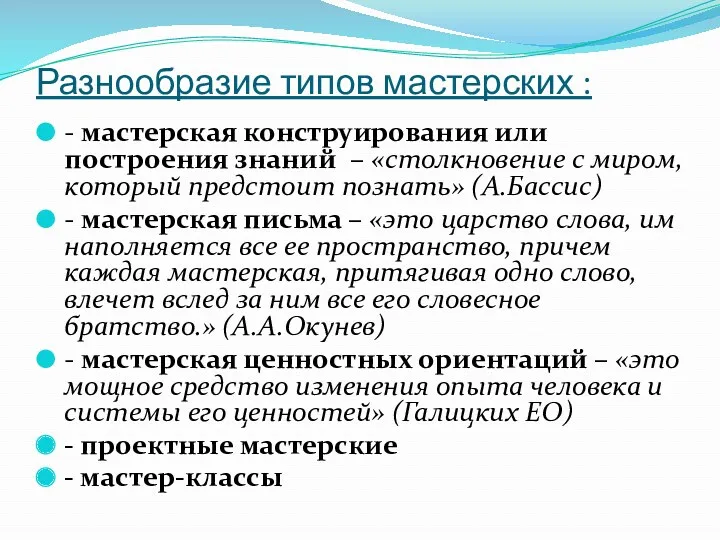 Разнообразие типов мастерских :

- мастерская конструирования или построения знаний – «столкновение с миром, который предстоит познать» (А.Бассис)

- мастерская письма – «это царство слова, им наполняется все ее пространство, причем каждая мастерская, притягивая одно слово, влечет вслед за ним все его словесное братство.» (А.А.Окунев)

- мастерская ценностных ориентаций – «это мощное средство изменения опыта человека и системы его ценностей» (Галицких ЕО)

- проектные мастерские

- мастер-классы